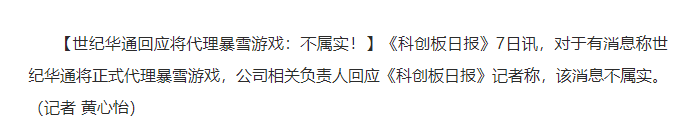 【世纪华通回应将代理暴雪游戏：不属实！】《科创板日报》7日讯，对于有消息称世纪华通将正式代理暴雪游戏，公司相关负责人回应《科创板日报》记者称，该消息不属实。（记者 黄心怡）